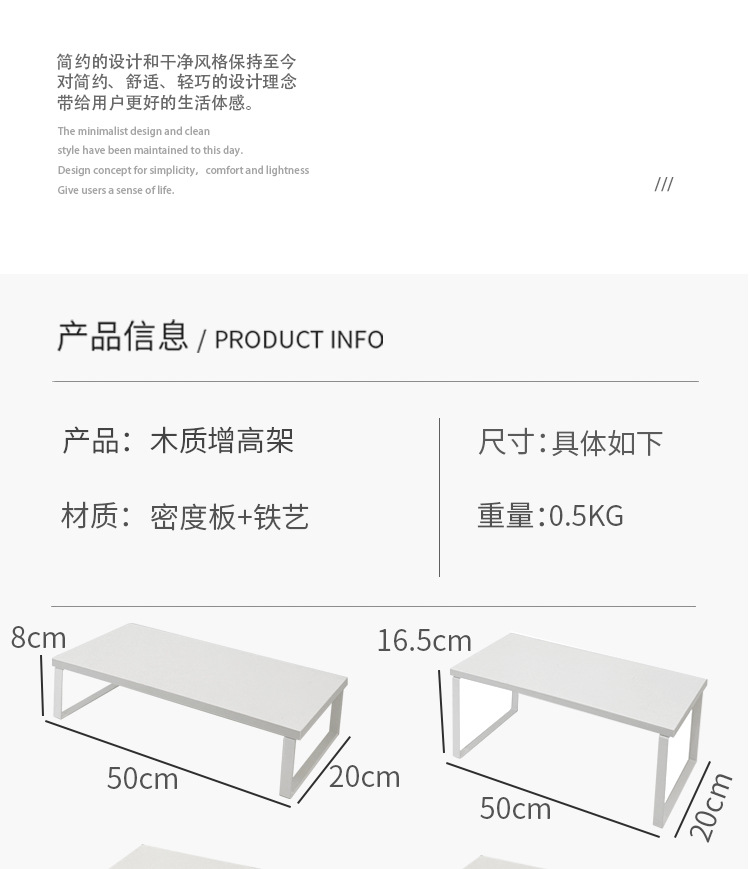 简约的设计和干净风格保持至今
对简约、舒适、轻巧的设计理念
带给用户更好的生活体感。

The minimalist design and clean
style have been maintained to this day.
Design concept for simplicity, comfort and lightness
Give users a sense of life.

///

产品信息 / PRODUCT INFO

产品：木质增高架

材质：密度板+铁艺

尺寸:具体如下

重量:0.5KG

8cm

50cm

20cm

16.5cm

50cm

20cm